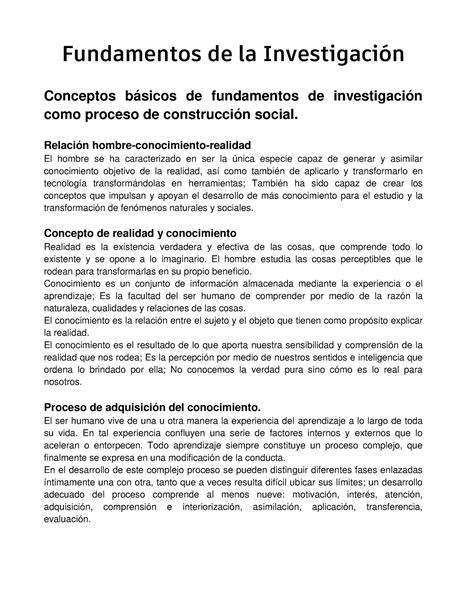 Fundamentos de la Investigación

Conceptos básicos de fundamentos de investigación como proceso de construcción social.

Relación hombre-conocimiento-realidad
El hombre se ha caracterizado en ser la única especie capaz de generar y asimilar conocimiento objetivo de la realidad, así como también de aplicarlo y transformarlo en tecnología transformándolas en herramientas; También ha sido capaz de crear los conceptos que impulsan y apoyan el desarrollo de más conocimiento para el estudio y la transformación de fenómenos naturales y sociales.

Concepto de realidad y conocimiento
Realidad es la existencia verdadera y efectiva de las cosas, que comprende todo lo existente y se opone a lo imaginario. El hombre estudia las cosas perceptibles que le rodean para transformarlas en su propio beneficio.
Conocimiento es un conjunto de información almacenada mediante la experiencia o el aprendizaje; Es la facultad del ser humano de comprender por medio de la razón la naturaleza, cualidades y relaciones de las cosas.
El conocimiento es la relación entre el sujeto y el objeto que tienen como propósito explicar la realidad.
El conocimiento es el resultado de lo que aporta nuestra sensibilidad y comprensión de la realidad que nos rodea; Es la percepción por medio de nuestros sentidos e inteligencia que ordena lo brindado por ella; No conocemos la verdad pura sino cómo es lo real para nosotros.

Proceso de adquisición del conocimiento.
El ser humano vive de una u otra manera la experiencia del aprendizaje a lo largo de toda su vida. En tal experiencia confluyen una serie de factores internos y externos que lo aceleran o entorpecen. Todo aprendizaje siempre constituye un proceso complejo, que finalmente se expresa en una modificación de la conducta.
En el desarrollo de este complejo proceso se pueden distinguir diferentes fases enlazadas íntimamente una con otra, tanto que a veces resulta difícil ubicar sus límites; un desarrollo adecuado del proceso comprende al menos nueve: motivación, interés, atención, adquisición, comprensión e interiorización, asimilación, aplicación, transferencia, evaluación.